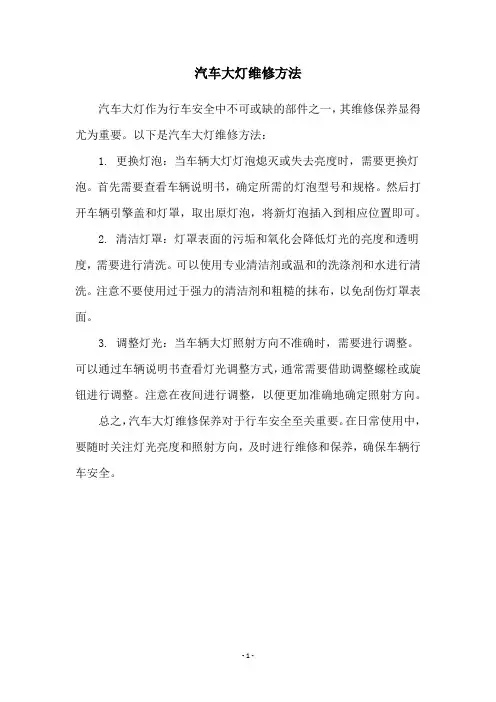 汽车大灯维修方法

汽车大灯作为行车安全中不可或缺的部件之一，其维修保养显得尤为重要。以下是汽车大灯维修方法：

1. 更换灯泡：当车辆大灯灯泡熄灭或失去亮度时，需要更换灯泡。首先需要查看车辆说明书，确定所需的灯泡型号和规格。然后打开车辆引擎盖和灯罩，取出原灯泡，将新灯泡插入到相应位置即可。

2. 清洁灯罩：灯罩表面的污垢和氧化会降低灯光的亮度和透明度，需要进行清洗。可以使用专业清洁剂或温和的洗涤剂和水进行清洗。注意不要使用过于强力的清洁剂和粗糙的抹布，以免刮伤灯罩表面。

3. 调整灯光：当车辆大灯照射方向不准确时，需要进行调整。可以通过车辆说明书查看灯光调整方式，通常需要借助调整螺栓或旋钮进行调整。注意在夜间进行调整，以便更加准确地确定照射方向。

总之，汽车大灯维修保养对于行车安全至关重要。在日常使用中，要随时关注灯光亮度和照射方向，及时进行维修和保养，确保车辆行车安全。

- 1 -